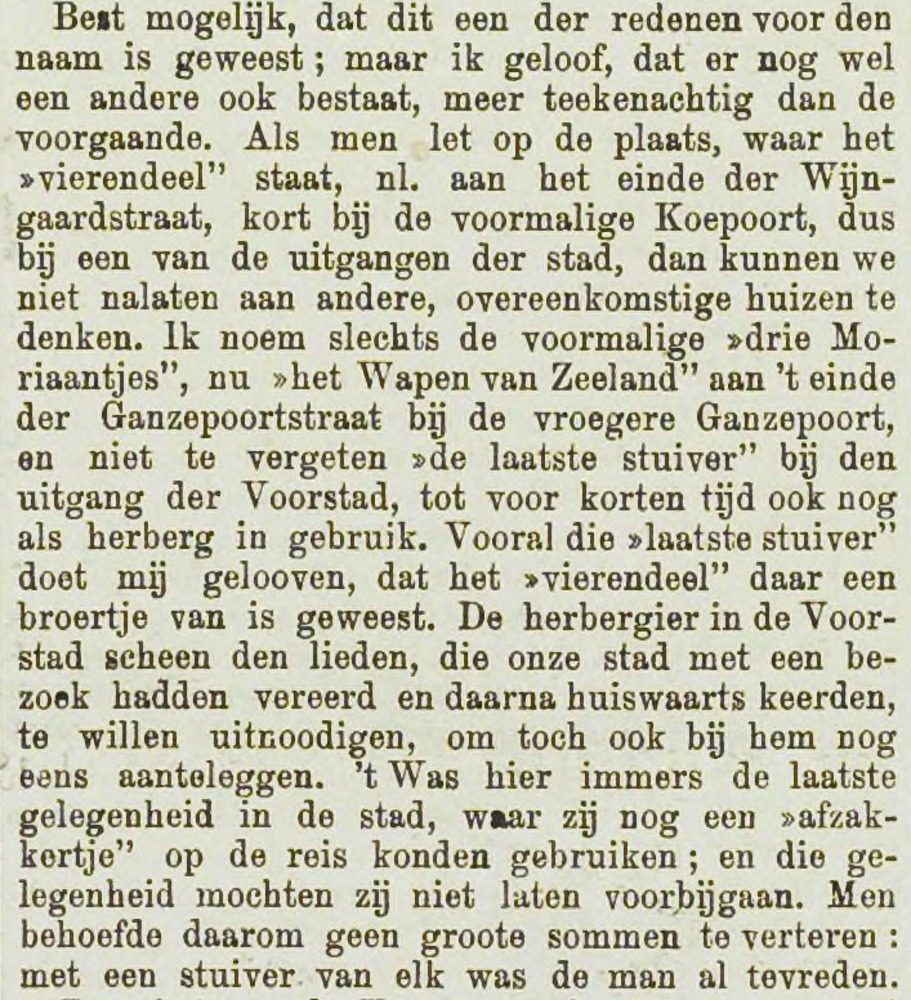 Best mogelijk, dat dit een der redenen voor den naam is geweest; maar ik geloof, dat er nog wel een andere ook bestaat, meer teekenachtig dan de voorgaande. Als men let op de plaats, waar het »vierendeel" staat, nl. aan het einde der Wijngaardstraat, kort bij de voormalige Koepoort, dus bij een van de uitgangen der stad, dan kunnen we niet nalaten aan andere, overeenkomstige huizen te denken. Ik noem slechts de voormalige »drie Moriaantjes", nu »het Wapen van Zeeland" aan 't einde der Ganzepoortstraat bij de vroegere Ganzepoort, en niet te vergeten »de laatste stuiver" bij den uitgang der Voorstad, tot voor korten tijd ook nog als herberg in gebruik. Vooral die »laatste stuiver" doet mij gelooven, dat het »vierendeel" daar een broertje van is geweest. De herbergier in de Voorstad scheen den lieden, die onze stad met een bezoek hadden vereerd en daarna huiswaarts keerden, te willen uitnoodigen, om toch ook bij hem nog eens aanteleggen. 't Was hier immers de laatste gelegenheid in de stad, waar zij nog een »afzakkertje" op de reis konden gebruiken; en die gelegenheid mochten zij niet laten voorbijgaan. Men behoefde daarom geen groote sommen te verteren: met een stuiver van elk was de man al tevreden.